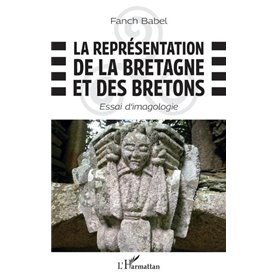 Fanch Babel

LA REPRÉSENTATION DE LA BRETAGNE ET DES BRETONS

Essai d'imagologie

L'Harmattan